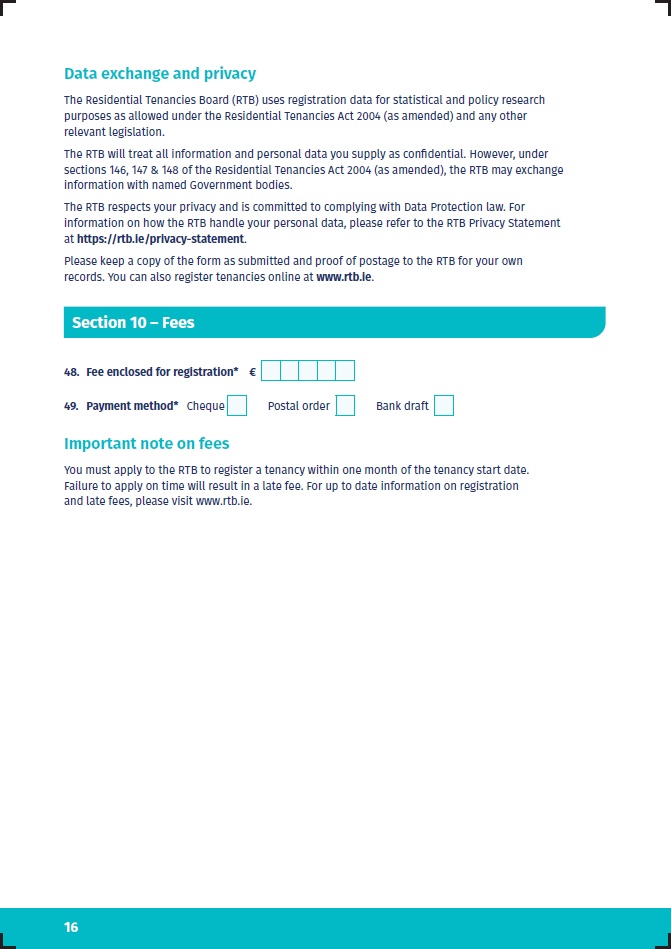 Data exchange and privacy

The Residential Tenancies Board (RTB) uses registration data for statistical and policy research purposes as allowed under the Residential Tenancies Act 2004 (as amended) and any other relevant legislation.

The RTB will treat all information and personal data you supply as confidential. However, under sections 146, 147 & 148 of the Residential Tenancies Act 2004 (as amended), the RTB may exchange information with named Government bodies.

The RTB respects your privacy and is committed to complying with Data Protection law. For information on how the RTB handle your personal data, please refer to the RTB Privacy Statement at https://rtb.ie/privacy-statement.

Please keep a copy of the form as submitted and proof of postage to the RTB for your own records. You can also register tenancies online at www.rtb.ie.

Section 10 – Fees

48. Fee enclosed for registration* €

49. Payment method* Cheque Postal order Bank draft

Important note on fees

You must apply to the RTB to register a tenancy within one month of the tenancy start date. Failure to apply on time will result in a late fee. For up to date information on registration and late fees, please visit www.rtb.ie.

16